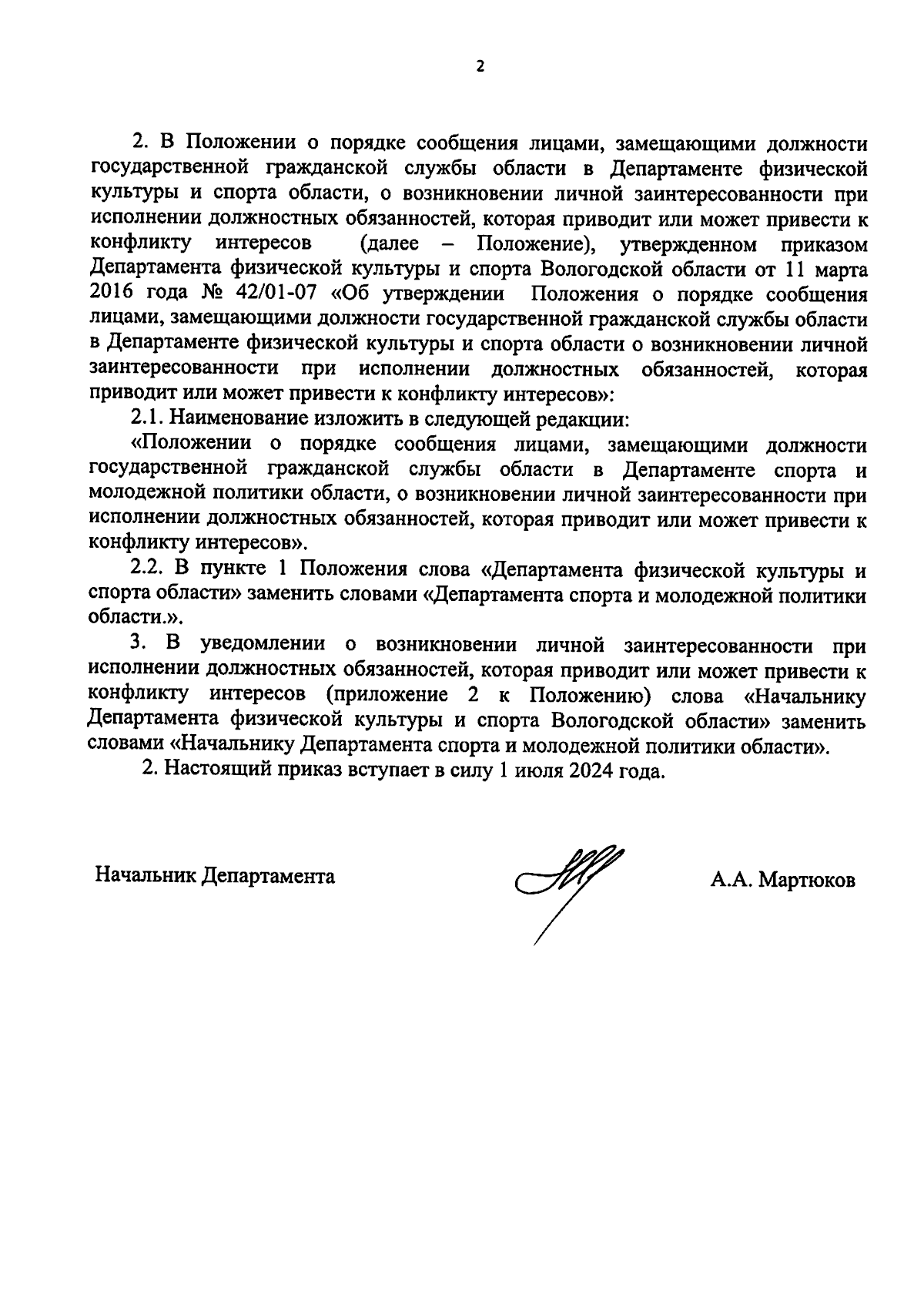 2

2. В Положении о порядке сообщения лицами, замещающими должности государственной гражданской службы области в Департаменте физической культуры и спорта области, о возникновении личной заинтересованности при исполнении должностных обязанностей, которая приводит или может привести к конфликту интересов (далее – Положение), утвержденном приказом Департамента физической культуры и спорта Вологодской области от 11 марта 2016 года № 42/01-07 «Об утверждении Положения о порядке сообщения лицами, замещающими должности государственной гражданской службы области в Департаменте физической культуры и спорта области о возникновении личной заинтересованности при исполнении должностных обязанностей, которая приводит или может привести к конфликту интересов»:

2.1. Наименование изложить в следующей редакции:

«Положении о порядке сообщения лицами, замещающими должности государственной гражданской службы области в Департаменте спорта и молодежной политики области, о возникновении личной заинтересованности при исполнении должностных обязанностей, которая приводит или может привести к конфликту интересов».

2.2. В пункте 1 Положения слова «Департамента физической культуры и спорта области» заменить словами «Департамента спорта и молодежной политики области.».

3. В уведомлении о возникновении личной заинтересованности при исполнении должностных обязанностей, которая приводит или может привести к конфликту интересов (приложение 2 к Положению) слова «Начальнику Департамента физической культуры и спорта Вологодской области» заменить словами «Начальнику Департамента спорта и молодежной политики области».

2. Настоящий приказ вступает в силу 1 июля 2024 года.

Начальник Департамента А.А. Мартюков